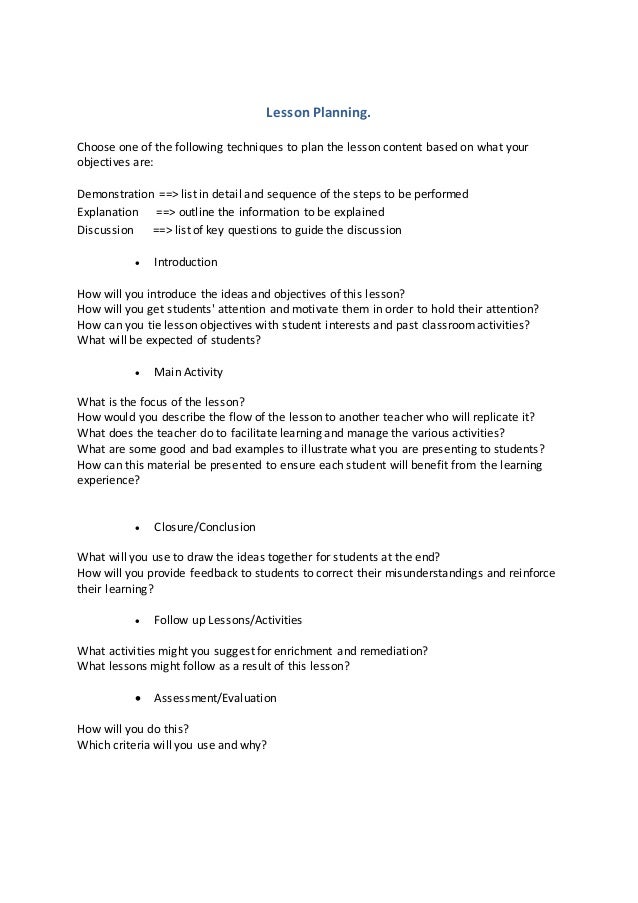 Lesson Planning.

Choose one of the following techniques to plan the lesson content based on what your objectives are:

Demonstration ==> list in detail and sequence of the steps to be performed
Explanation ==> outline the information to be explained
Discussion ==> list of key questions to guide the discussion

• Introduction

How will you introduce the ideas and objectives of this lesson?
How will you get students' attention and motivate them in order to hold their attention?
How can you tie lesson objectives with student interests and past classroom activities?
What will be expected of students?

• Main Activity

What is the focus of the lesson?
How would you describe the flow of the lesson to another teacher who will replicate it?
What does the teacher do to facilitate learning and manage the various activities?
What are some good and bad examples to illustrate what you are presenting to students?
How can this material be presented to ensure each student will benefit from the learning experience?

• Closure/Conclusion

What will you use to draw the ideas together for students at the end?
How will you provide feedback to students to correct their misunderstandings and reinforce their learning?

• Follow up Lessons/Activities

What activities might you suggest for enrichment and remediation?
What lessons might follow as a result of this lesson?

• Assessment/Evaluation

How will you do this?
Which criteria will you use and why?